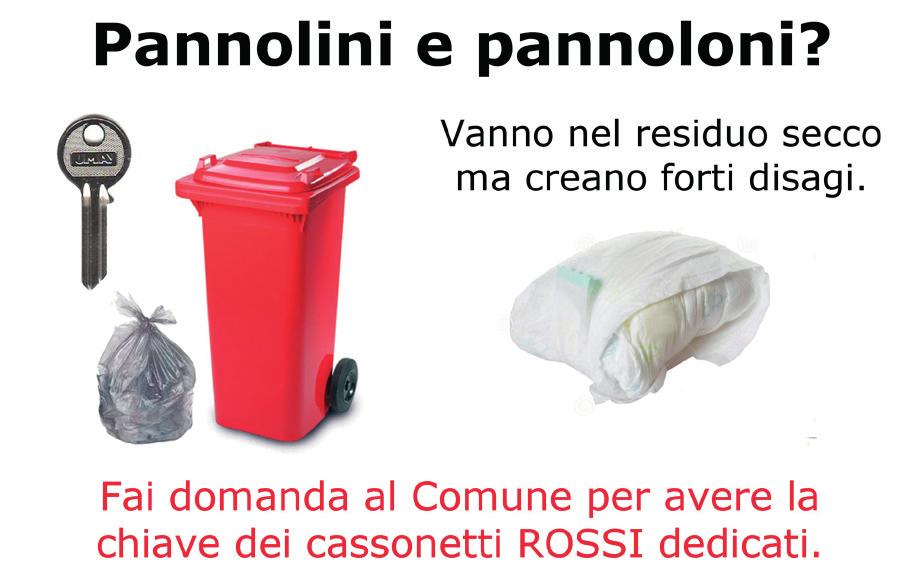 Pannolini e pannoloni?

Vanno nel residuo secco ma creano forti disagi.

Fai domanda al Comune per avere la chiave dei cassonetti ROSSI dedicati.